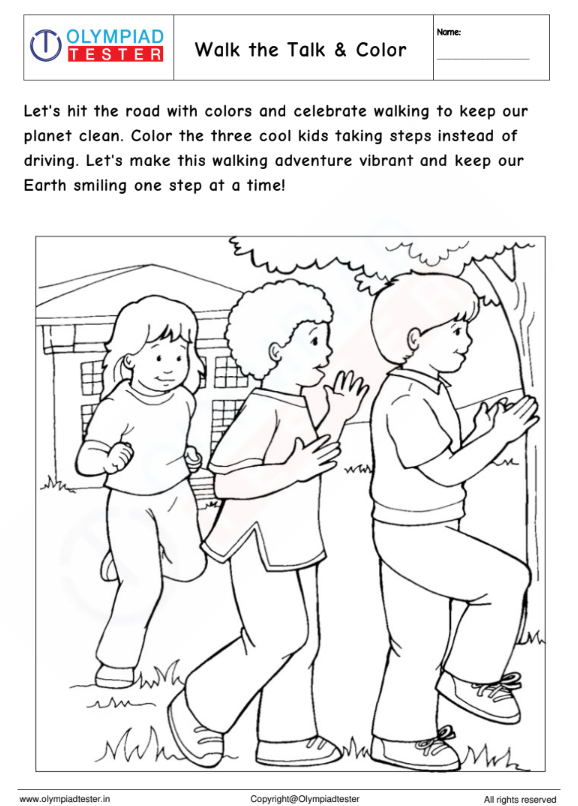 OLYMPIAD TESTER

Walk the Talk & Color

Name:

Let's hit the road with colors and celebrate walking to keep our planet clean. Color the three cool kids taking steps instead of driving. Let's make this walking adventure vibrant and keep our Earth smiling one step at a time!

www.olympiadtester.in Copyright@Olympiadtester All rights reserved